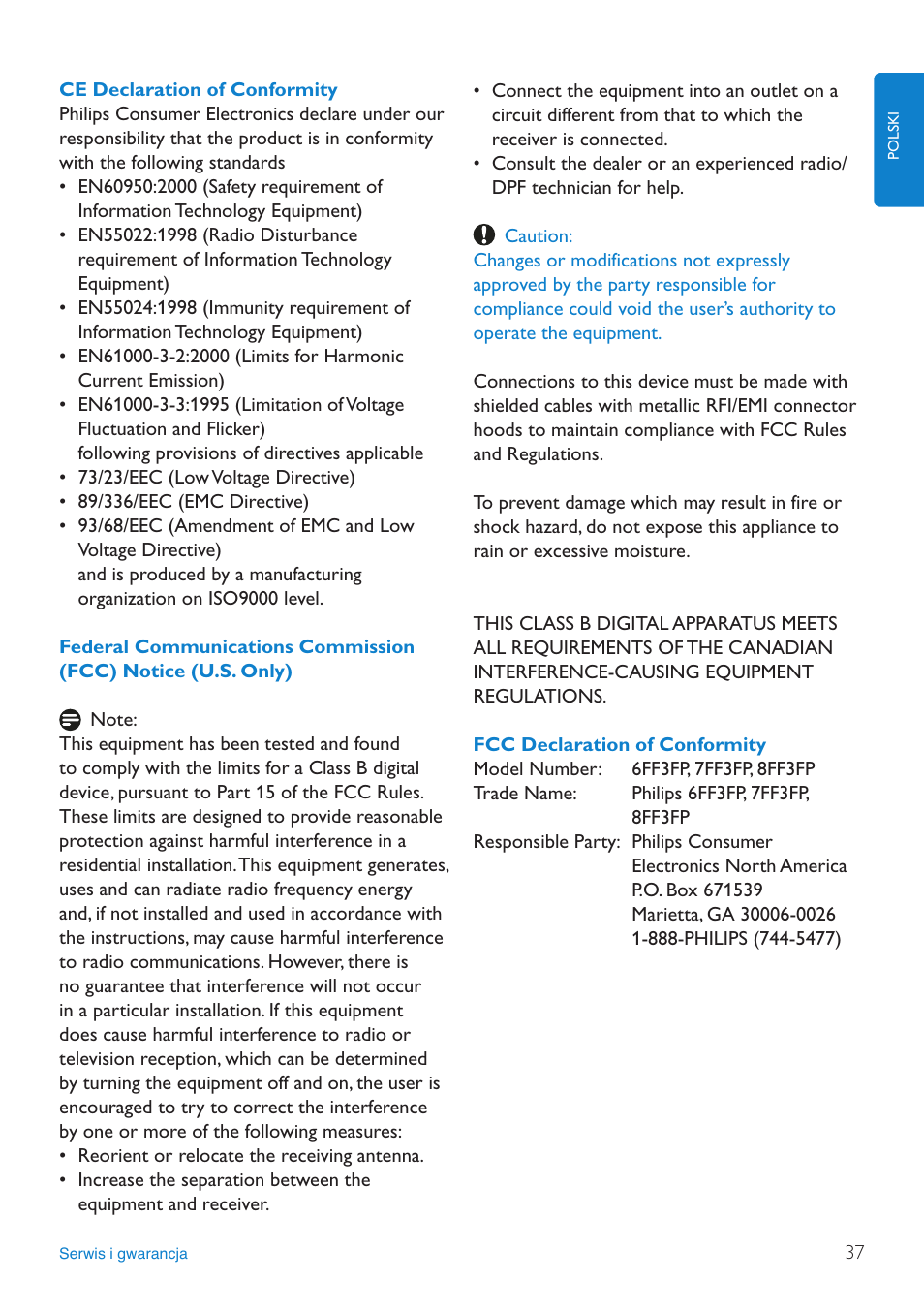 CE Declaration of Conformity
Philips Consumer Electronics declare under our responsibility that the product is in conformity with the following standards
• EN60950:2000 (Safety requirement of Information Technology Equipment)
• EN55022:1998 (Radio Disturbance requirement of Information Technology Equipment)
• EN55024:1998 (Immunity requirement of Information Technology Equipment)
• EN61000-3-2:2000 (Limits for Harmonic Current Emission)
• EN61000-3-3:1995 (Limitation of Voltage Fluctuation and Flicker)
following provisions of directives applicable
• 73/23/EEC (Low Voltage Directive)
• 89/336/EEC (EMC Directive)
• 93/68/EEC (Amendment of EMC and Low Voltage Directive)
and is produced by a manufacturing organization on ISO9000 level.

Federal Communications Commission (FCC) Notice (U.S. Only)

Note:
This equipment has been tested and found to comply with the limits for a Class B digital device, pursuant to Part 15 of the FCC Rules. These limits are designed to provide reasonable protection against harmful interference in a residential installation. This equipment generates, uses and can radiate radio frequency energy and, if not installed and used in accordance with the instructions, may cause harmful interference to radio communications. However, there is no guarantee that interference will not occur in a particular installation. If this equipment does cause harmful interference to radio or television reception, which can be determined by turning the equipment off and on, the user is encouraged to try to correct the interference by one or more of the following measures:
• Reorient or relocate the receiving antenna.
• Increase the separation between the equipment and receiver.
• Connect the equipment into an outlet on a circuit different from that to which the receiver is connected.
• Consult the dealer or an experienced radio/ DPF technician for help.

Caution:
Changes or modifications not expressly approved by the party responsible for compliance could void the user's authority to operate the equipment.

Connections to this device must be made with shielded cables with metallic RFI/EMI connector hoods to maintain compliance with FCC Rules and Regulations.

To prevent damage which may result in fire or shock hazard, do not expose this appliance to rain or excessive moisture.

THIS CLASS B DIGITAL APPARATUS MEETS ALL REQUIREMENTS OF THE CANADIAN INTERFERENCE-CAUSING EQUIPMENT REGULATIONS.

FCC Declaration of Conformity
Model Number: 6FF3FP, 7FF3FP, 8FF3FP
Trade Name: Philips 6FF3FP, 7FF3FP, 8FF3FP
Responsible Party: Philips Consumer Electronics North America
P.O. Box 671539
Marietta, GA 30006-0026
1-888-PHILIPS (744-5477)

POLSKI

Serwis i gwarancja

37